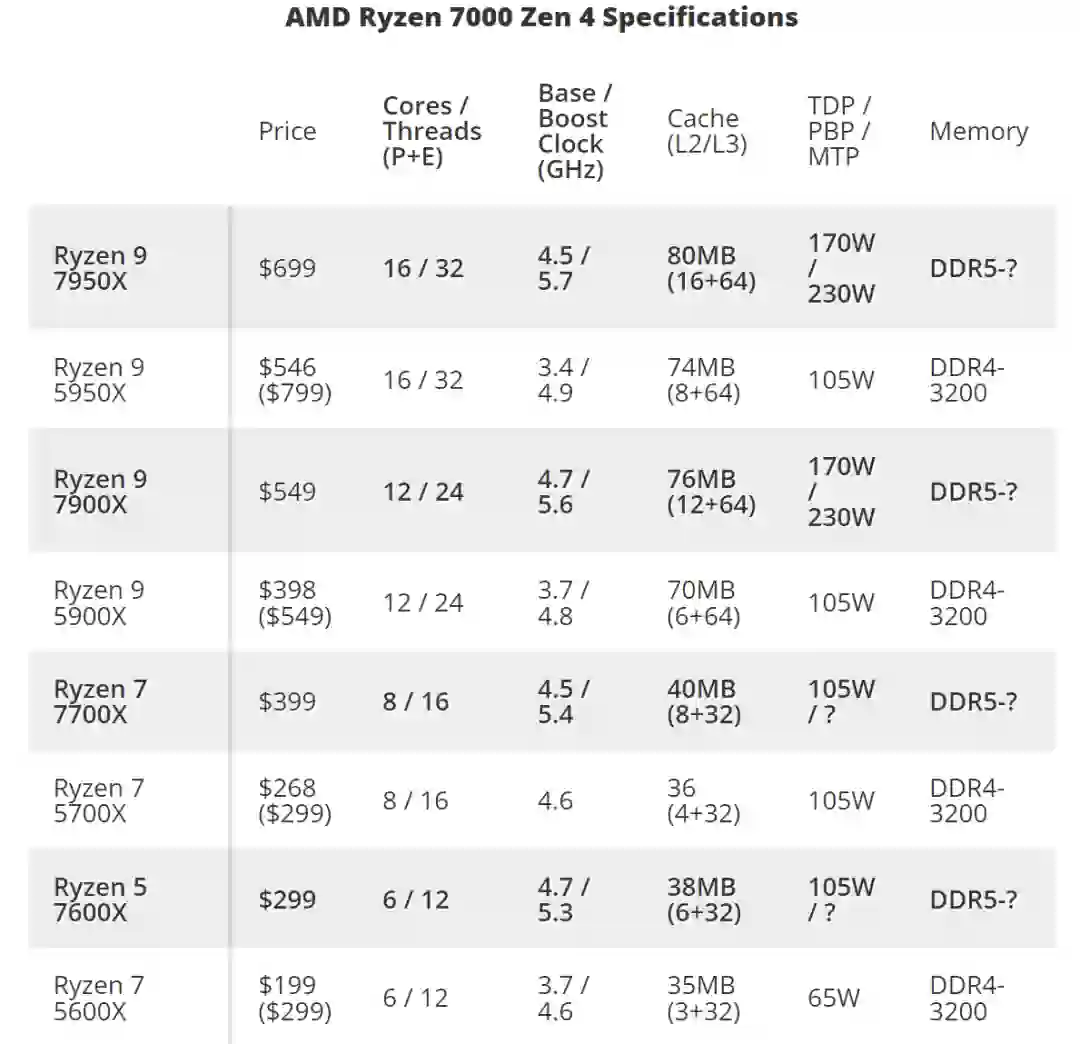 AMD Ryzen 7000 Zen 4 Specifications

| | Price | Cores / Threads (P+E) | Base / Boost Clock (GHz) | Cache (L2/L3) | TDP / PBP / MTP | Memory |
|---|---|---|---|---|---|---|
| Ryzen 9 7950X | $699 | 16 / 32 | 4.5 / 5.7 | 80MB (16+64) | 170W / 230W | DDR5-? |
| Ryzen 9 5950X | $546 ($799) | 16 / 32 | 3.4 / 4.9 | 74MB (8+64) | 105W | DDR4-3200 |
| Ryzen 9 7900X | $549 | 12 / 24 | 4.7 / 5.6 | 76MB (12+64) | 170W / 230W | DDR5-? |
| Ryzen 9 5900X | $398 ($549) | 12 / 24 | 3.7 / 4.8 | 70MB (6+64) | 105W | DDR4-3200 |
| Ryzen 7 7700X | $399 | 8 / 16 | 4.5 / 5.4 | 40MB (8+32) | 105W / ? | DDR5-? |
| Ryzen 7 5700X | $268 ($299) | 8 / 16 | 4.6 | 36 (4+32) | 105W | DDR4-3200 |
| Ryzen 5 7600X | $299 | 6 / 12 | 4.7 / 5.3 | 38MB (6+32) | 105W / ? | DDR5-? |
| Ryzen 7 5600X | $199 ($299) | 6 / 12 | 3.7 / 4.6 | 35MB (3+32) | 65W | DDR4-3200 |